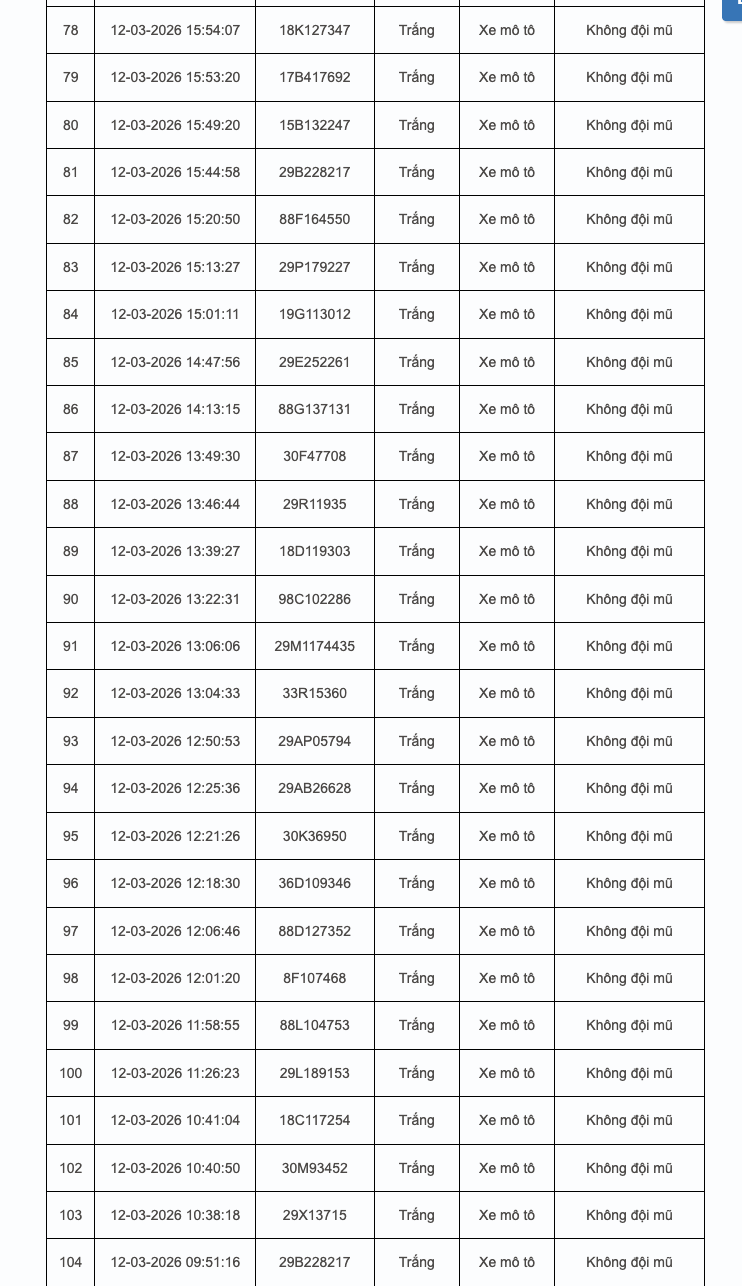 | 78 | 12-03-2026 15:54:07 | 18K127347 | Trắng | Xe mô tô | Không đội mũ |
|---|---|---|---|---|---|
| 79 | 12-03-2026 15:53:20 | 17B417692 | Trắng | Xe mô tô | Không đội mũ |
| 80 | 12-03-2026 15:49:20 | 15B132247 | Trắng | Xe mô tô | Không đội mũ |
| 81 | 12-03-2026 15:44:58 | 29B228217 | Trắng | Xe mô tô | Không đội mũ |
| 82 | 12-03-2026 15:20:50 | 88F164550 | Trắng | Xe mô tô | Không đội mũ |
| 83 | 12-03-2026 15:13:27 | 29P179227 | Trắng | Xe mô tô | Không đội mũ |
| 84 | 12-03-2026 15:01:11 | 19G113012 | Trắng | Xe mô tô | Không đội mũ |
| 85 | 12-03-2026 14:47:56 | 29E252261 | Trắng | Xe mô tô | Không đội mũ |
| 86 | 12-03-2026 14:13:15 | 88G137131 | Trắng | Xe mô tô | Không đội mũ |
| 87 | 12-03-2026 13:49:30 | 30F47708 | Trắng | Xe mô tô | Không đội mũ |
| 88 | 12-03-2026 13:46:44 | 29R11935 | Trắng | Xe mô tô | Không đội mũ |
| 89 | 12-03-2026 13:39:27 | 18D119303 | Trắng | Xe mô tô | Không đội mũ |
| 90 | 12-03-2026 13:22:31 | 98C102286 | Trắng | Xe mô tô | Không đội mũ |
| 91 | 12-03-2026 13:06:06 | 29M1174435 | Trắng | Xe mô tô | Không đội mũ |
| 92 | 12-03-2026 13:04:33 | 33R15360 | Trắng | Xe mô tô | Không đội mũ |
| 93 | 12-03-2026 12:50:53 | 29AP05794 | Trắng | Xe mô tô | Không đội mũ |
| 94 | 12-03-2026 12:25:36 | 29AB26628 | Trắng | Xe mô tô | Không đội mũ |
| 95 | 12-03-2026 12:21:26 | 30K36950 | Trắng | Xe mô tô | Không đội mũ |
| 96 | 12-03-2026 12:18:30 | 36D109346 | Trắng | Xe mô tô | Không đội mũ |
| 97 | 12-03-2026 12:06:46 | 88D127352 | Trắng | Xe mô tô | Không đội mũ |
| 98 | 12-03-2026 12:01:20 | 8F107468 | Trắng | Xe mô tô | Không đội mũ |
| 99 | 12-03-2026 11:58:55 | 88L104753 | Trắng | Xe mô tô | Không đội mũ |
| 100 | 12-03-2026 11:26:23 | 29L189153 | Trắng | Xe mô tô | Không đội mũ |
| 101 | 12-03-2026 10:41:04 | 18C117254 | Trắng | Xe mô tô | Không đội mũ |
| 102 | 12-03-2026 10:40:50 | 30M93452 | Trắng | Xe mô tô | Không đội mũ |
| 103 | 12-03-2026 10:38:18 | 29X13715 | Trắng | Xe mô tô | Không đội mũ |
| 104 | 12-03-2026 09:51:16 | 29B228217 | Trắng | Xe mô tô | Không đội mũ |